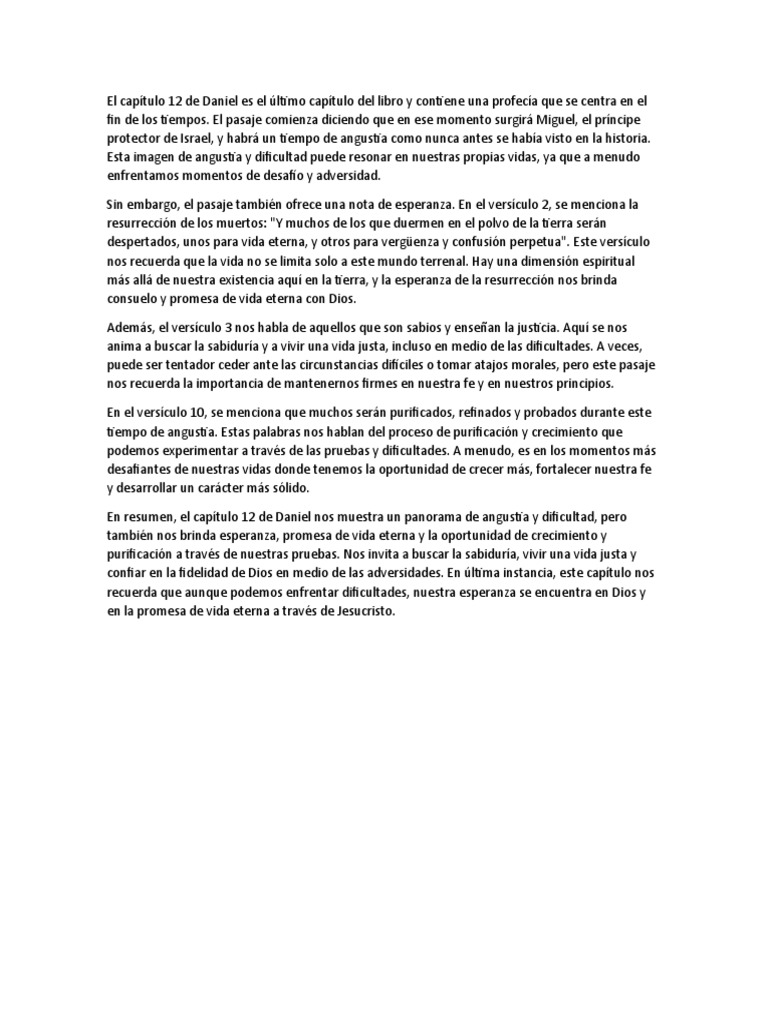 El capítulo 12 de Daniel es el último capítulo del libro y contiene una profecía que se centra en el fin de los tiempos. El pasaje comienza diciendo que en ese momento surgirá Miguel, el príncipe protector de Israel, y habrá un tiempo de angustia como nunca antes se había visto en la historia. Esta imagen de angustia y dificultad puede resonar en nuestras propias vidas, ya que a menudo enfrentamos momentos de desafío y adversidad.

Sin embargo, el pasaje también ofrece una nota de esperanza. En el versículo 2, se menciona la resurrección de los muertos: "Y muchos de los que duermen en el polvo de la tierra serán despertados, unos para vida eterna, y otros para vergüenza y confusión perpetua". Este versículo nos recuerda que la vida no se limita solo a este mundo terrenal. Hay una dimensión espiritual más allá de nuestra existencia aquí en la tierra, y la esperanza de la resurrección nos brinda consuelo y promesa de vida eterna con Dios.

Además, el versículo 3 nos habla de aquellos que son sabios y enseñan la justicia. Aquí se nos anima a buscar la sabiduría y a vivir una vida justa, incluso en medio de las dificultades. A veces, puede ser tentador ceder ante las circunstancias difíciles o tomar atajos morales, pero este pasaje nos recuerda la importancia de mantenernos firmes en nuestra fe y en nuestros principios.

En el versículo 10, se menciona que muchos serán purificados, refinados y probados durante este tiempo de angustia. Estas palabras nos hablan del proceso de purificación y crecimiento que podemos experimentar a través de las pruebas y dificultades. A menudo, es en los momentos más desafiantes de nuestras vidas donde tenemos la oportunidad de crecer más, fortalecer nuestra fe y desarrollar un carácter más sólido.

En resumen, el capítulo 12 de Daniel nos muestra un panorama de angustia y dificultad, pero también nos brinda esperanza, promesa de vida eterna y la oportunidad de crecimiento y purificación a través de nuestras pruebas. Nos invita a buscar la sabiduría, vivir una vida justa y confiar en la fidelidad de Dios en medio de las adversidades. En última instancia, este capítulo nos recuerda que aunque podemos enfrentar dificultades, nuestra esperanza se encuentra en Dios y en la promesa de vida eterna a través de Jesucristo.